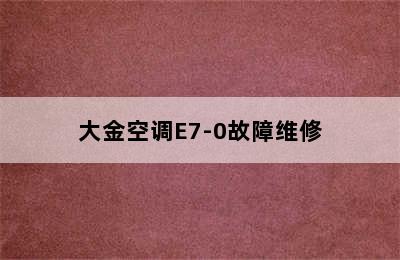 大金空调E7-0故障维修